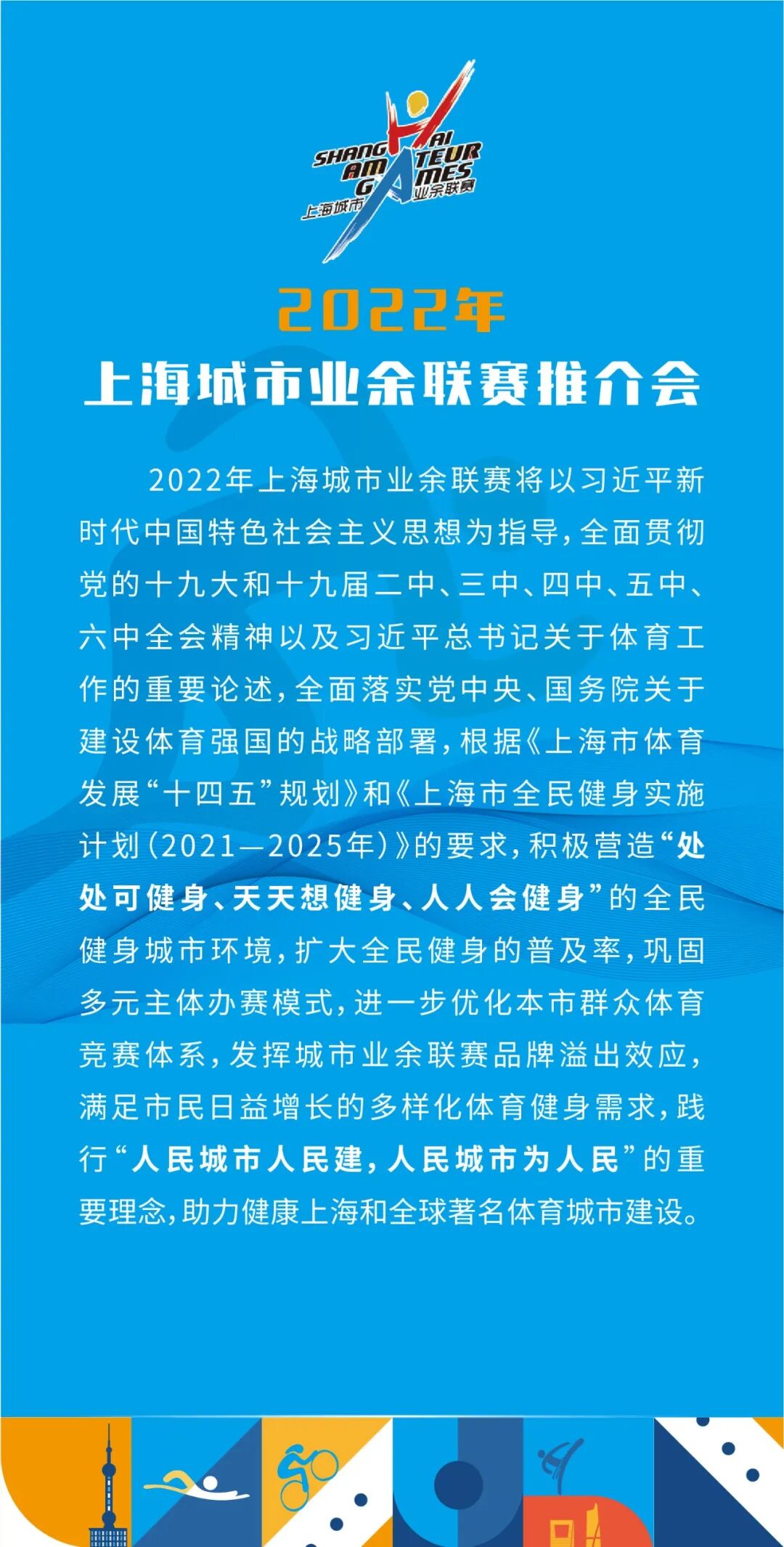 SHANGHAI AMATEUR GAMES
上海城市业余联赛

2022年
上海城市业余联赛推介会

2022年上海城市业余联赛将以习近平新时代中国特色社会主义思想为指导，全面贯彻党的十九大和十九届二中、三中、四中、五中、六中全会精神以及习近平总书记关于体育工作的重要论述，全面落实党中央、国务院关于建设体育强国的战略部署，根据《上海市体育发展“十四五”规划》和《上海市全民健身实施计划（2021—2025年）》的要求，积极营造“处处可健身、天天想健身、人人会健身”的全民健身城市环境，扩大全民健身的普及率，巩固多元主体办赛模式，进一步优化本市群众体育竞赛体系，发挥城市业余联赛品牌溢出效应，满足市民日益增长的多样化体育健身需求，践行“人民城市人民建，人民城市为人民”的重要理念，助力健康上海和全球著名体育城市建设。